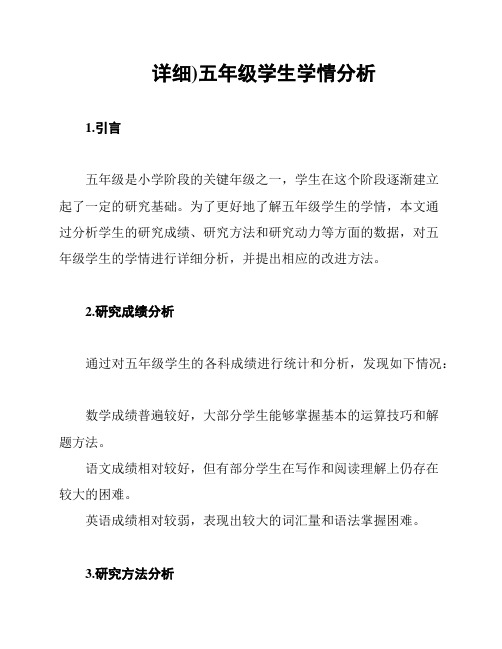 详细)五年级学生学情分析

1.引言

五年级是小学阶段的关键年级之一，学生在这个阶段逐渐建立起了一定的研究基础。为了更好地了解五年级学生的学情，本文通过分析学生的研究成绩、研究方法和研究动力等方面的数据，对五年级学生的学情进行详细分析，并提出相应的改进方法。

2.研究成绩分析

通过对五年级学生的各科成绩进行统计和分析，发现如下情况：

数学成绩普遍较好，大部分学生能够掌握基本的运算技巧和解题方法。

语文成绩相对较好，但有部分学生在写作和阅读理解上仍存在较大的困难。

英语成绩相对较弱，表现出较大的词汇量和语法掌握困难。

3.研究方法分析